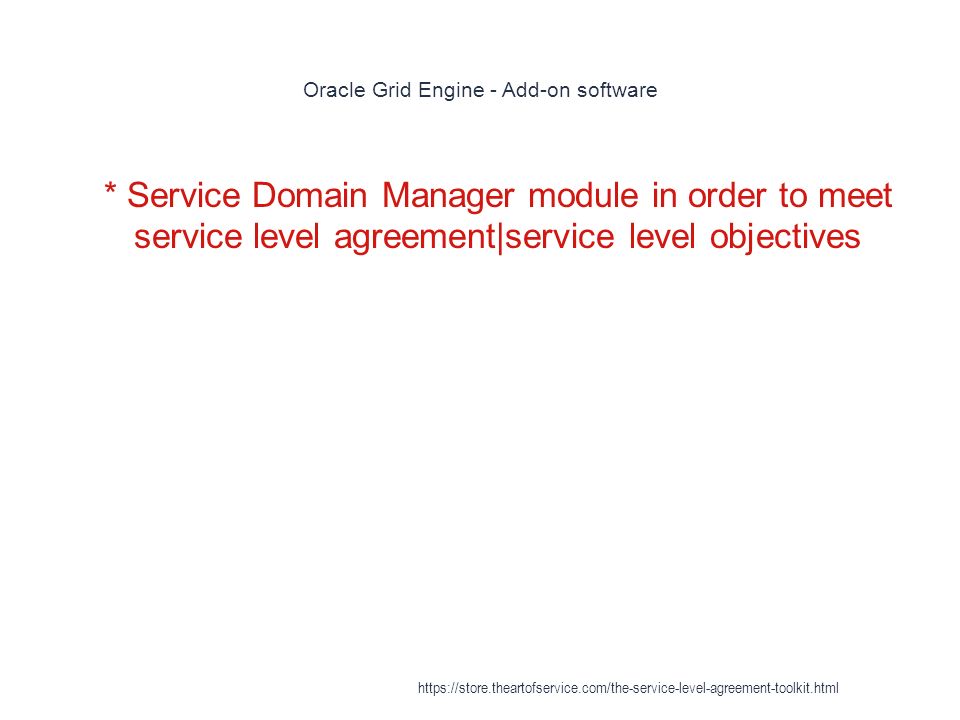 Oracle Grid Engine - Add-on software

* Service Domain Manager module in order to meet service level agreement|service level objectives

https://store.theartofservice.com/the-service-level-agreement-toolkit.html